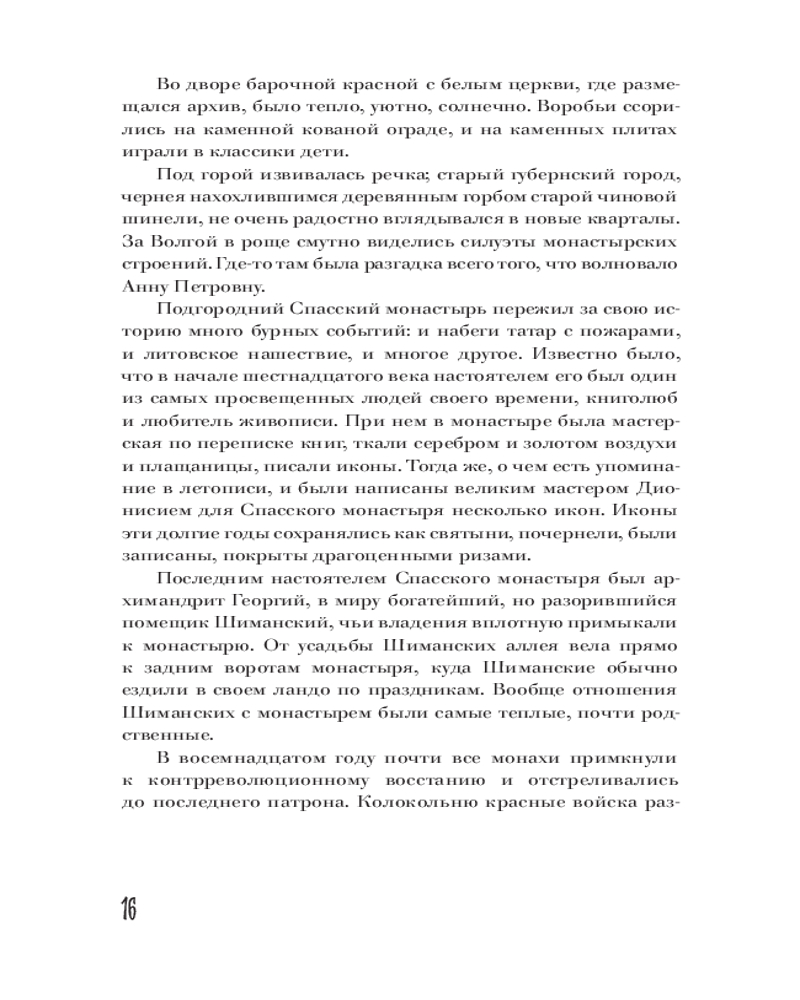 Во дворе барочной красной с белым церкви, где размещался архив, было тепло, уютно, солнечно. Воробьи ссорились на каменной кованой ограде, и на каменных плитах играли в классики дети.

Под горой извивалась речка; старый губернский город, чернея нахохлившимся деревянным горбом старой чиновой шинели, не очень радостно вглядывался в новые кварталы. За Волгой в роще смутно виделись силуэты монастырских строений. Где-то там была разгадка всего того, что волновало Анну Петровну.

Подгородний Спасский монастырь пережил за свою историю много бурных событий: и набеги татар с пожарами, и литовское нашествие, и многое другое. Известно было, что в начале шестнадцатого века настоятелем его был один из самых просвещенных людей своего времени, книголюб и любитель живописи. При нем в монастыре была мастерская по переписке книг, ткали серебром и золотом воздухи и плащаницы, писали иконы. Тогда же, о чем есть упоминание в летописи, и были написаны великим мастером Дионисием для Спасского монастыря несколько икон. Иконы эти долгие годы сохранялись как святыни, почернели, были записаны, покрыты драгоценными ризами.

Последним настоятелем Спасского монастыря был архимандрит Георгий, в миру богатейший, но разорившийся помещик Шиманский, чьи владения вплотную примыкали к монастырю. От усадьбы Шиманских аллея вела прямо к задним воротам монастыря, куда Шиманские обычно ездили в своем ландо по праздникам. Вообще отношения Шиманских с монастырем были самые теплые, почти родственные.

В восемнадцатом году почти все монахи примкнули к контрреволюционному восстанию и отстреливались до последнего патрона. Колокольню красные войска раз-

16